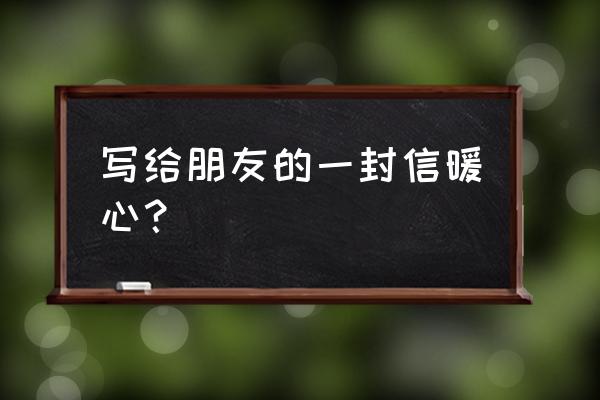 写给朋友的一封信暖心？